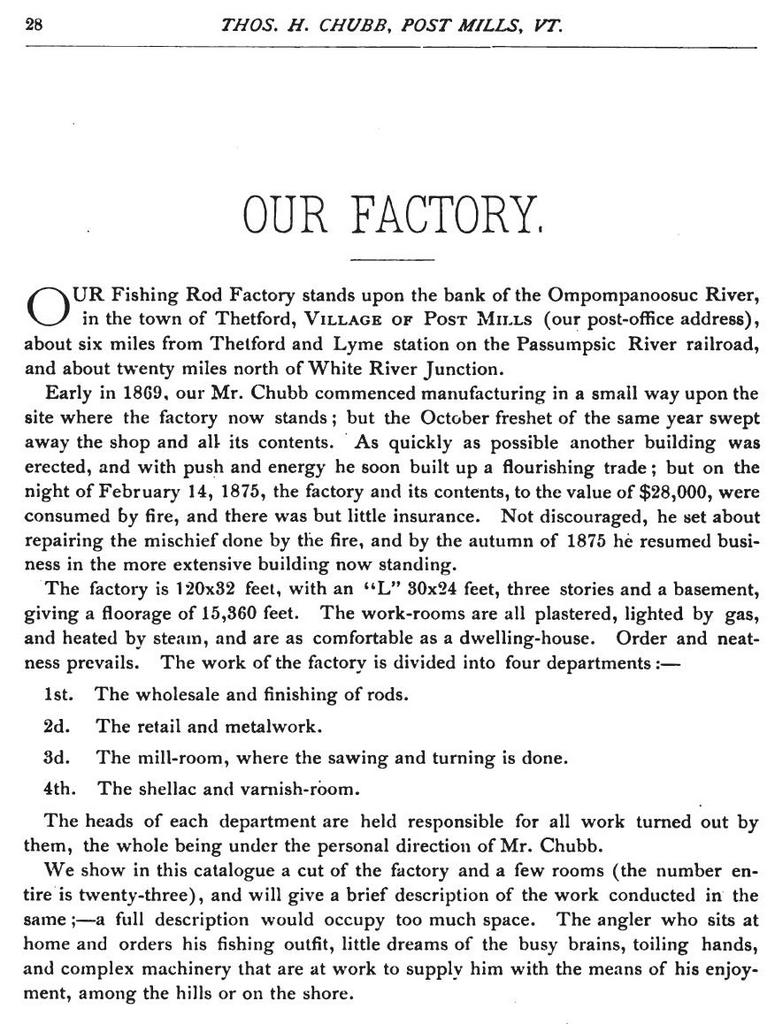 28 THOS. H. CHUBB, POST MILLS, VT.

OUR FACTORY.

OUR Fishing Rod Factory stands upon the bank of the Ompompanoosuc River, in the town of Thetford, VILLAGE OF POST MILLS (our post-office address), about six miles from Thetford and Lyme station on the Passumpsic River railroad, and about twenty miles north of White River Junction.

Early in 1869, our Mr. Chubb commenced manufacturing in a small way upon the site where the factory now stands; but the October freshet of the same year swept away the shop and all its contents. As quickly as possible another building was erected, and with push and energy he soon built up a flourishing trade; but on the night of February 14, 1875, the factory and its contents, to the value of $28,000, were consumed by fire, and there was but little insurance. Not discouraged, he set about repairing the mischief done by the fire, and by the autumn of 1875 he resumed business in the more extensive building now standing.

The factory is 120x32 feet, with an "L" 30x24 feet, three stories and a basement, giving a floorage of 15,360 feet. The work-rooms are all plastered, lighted by gas, and heated by steam, and are as comfortable as a dwelling-house. Order and neatness prevails. The work of the factory is divided into four departments:—

1st. The wholesale and finishing of rods.

2d. The retail and metalwork.

3d. The mill-room, where the sawing and turning is done.

4th. The shellac and varnish-room.

The heads of each department are held responsible for all work turned out by them, the whole being under the personal direction of Mr. Chubb.

We show in this catalogue a cut of the factory and a few rooms (the number entire is twenty-three), and will give a brief description of the work conducted in the same;—a full description would occupy too much space. The angler who sits at home and orders his fishing outfit, little dreams of the busy brains, toiling hands, and complex machinery that are at work to supply him with the means of his enjoyment, among the hills or on the shore.